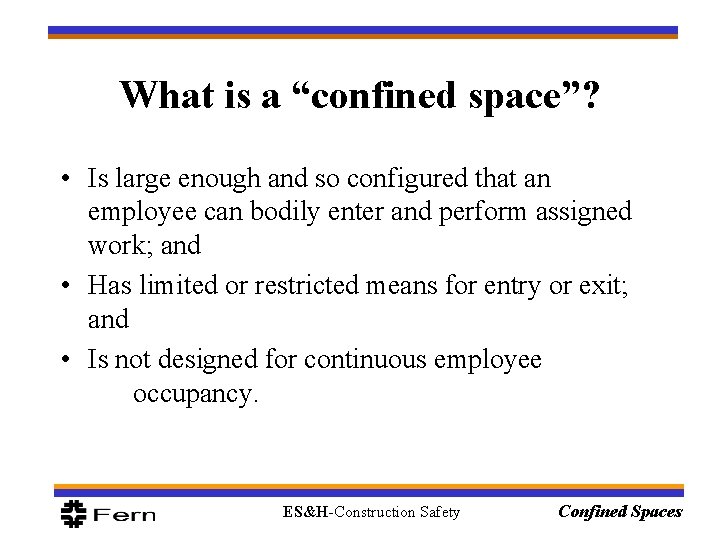 What is a “confined space”?

• Is large enough and so configured that an employee can bodily enter and perform assigned work; and

• Has limited or restricted means for entry or exit; and

• Is not designed for continuous employee occupancy.

Fern

ES&H-Construction Safety

Confined Spaces